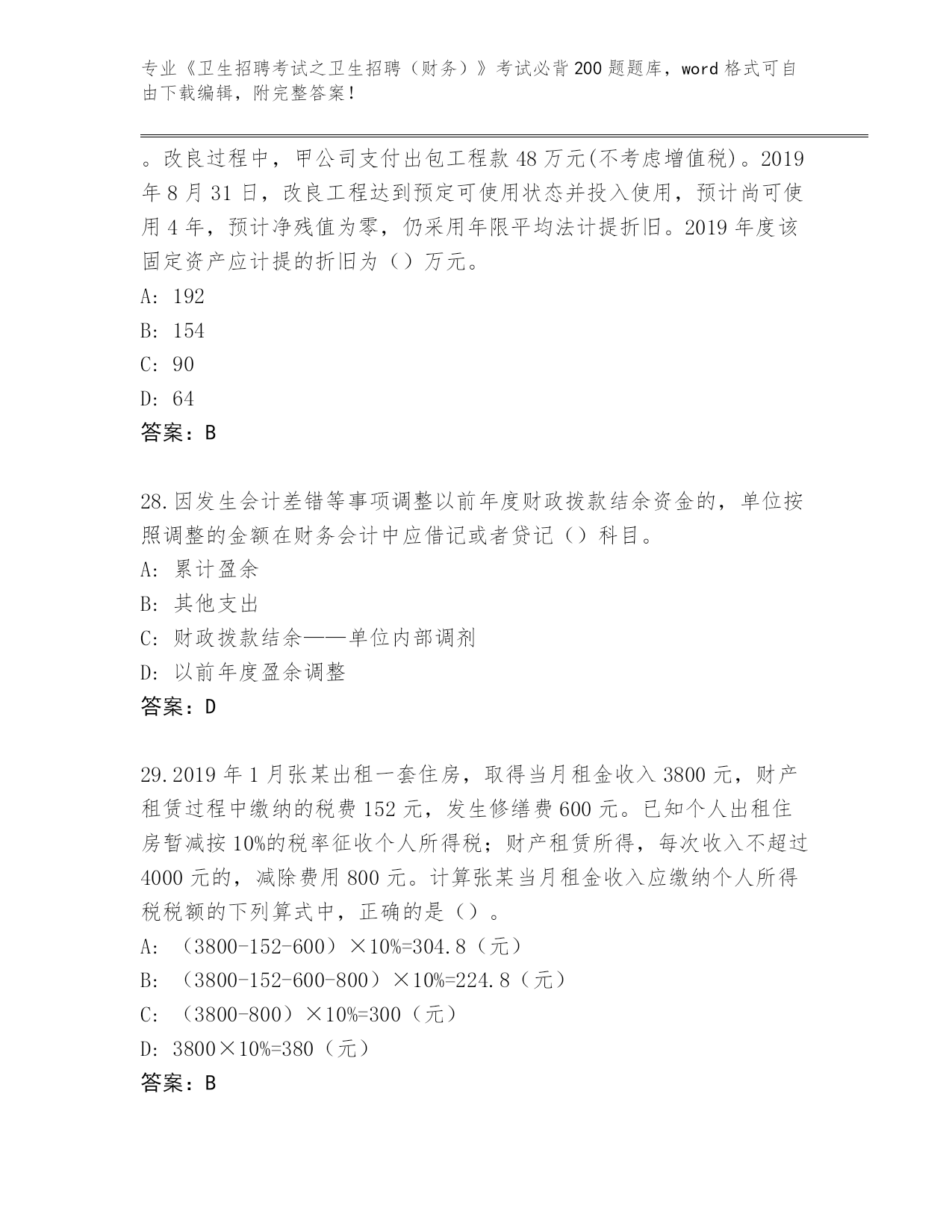 专业《卫生招聘考试之卫生招聘（财务）》考试必背200题题库，word格式可自由下载编辑，附完整答案！

。改良过程中，甲公司支付出包工程款48万元(不考虑增值税)。2019年8月31日，改良工程达到预定可使用状态并投入使用，预计尚可使用4年，预计净残值为零，仍采用年限平均法计提折旧。2019年度该固定资产应计提的折旧为（）万元。
A: 192
B: 154
C: 90
D: 64
答案：B

28.因发生会计差错等事项调整以前年度财政拨款结余资金的，单位按照调整的金额在财务会计中应借记或者贷记（）科目。
A: 累计盈余
B: 其他支出
C: 财政拨款结余——单位内部调剂
D: 以前年度盈余调整
答案：D

29.2019年1月张某出租一套住房，取得当月租金收入3800元，财产租赁过程中缴纳的税费152元，发生修缮费600元。已知个人出租住房暂减按10%的税率征收个人所得税；财产租赁所得，每次收入不超过4000元的，减除费用800元。计算张某当月租金收入应缴纳个人所得税税额的下列算式中，正确的是（）。
A: （3800-152-600）×10%=304.8（元）
B: （3800-152-600-800）×10%=224.8（元）
C: （3800-800）×10%=300（元）
D: 3800×10%=380（元）
答案：B